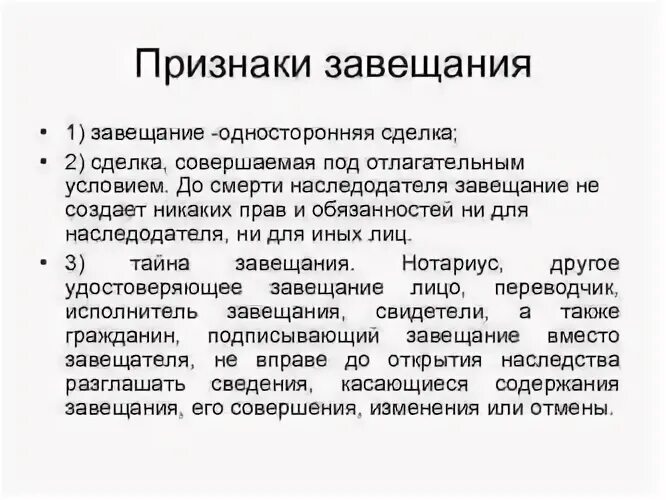 Признаки завещания

• 1) завещание -односторонняя сделка;

• 2) сделка, совершаемая под отлагательным условием. До смерти наследодателя завещание не создает никаких прав и обязанностей ни для наследодателя, ни для иных лиц.

• 3) тайна завещания. Нотариус, другое удостоверяющее завещание лицо, переводчик, исполнитель завещания, свидетели, а также гражданин, подписывающий завещание вместо завещателя, не вправе до открытия наследства разглашать сведения, касающиеся содержания завещания, его совершения, изменения или отмены.